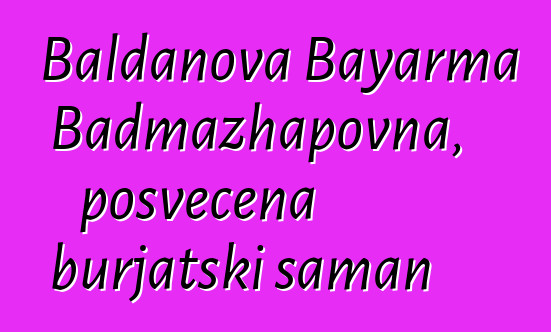 Baldanova Bayarma Badmazhapovna, posvecena burjatski saman